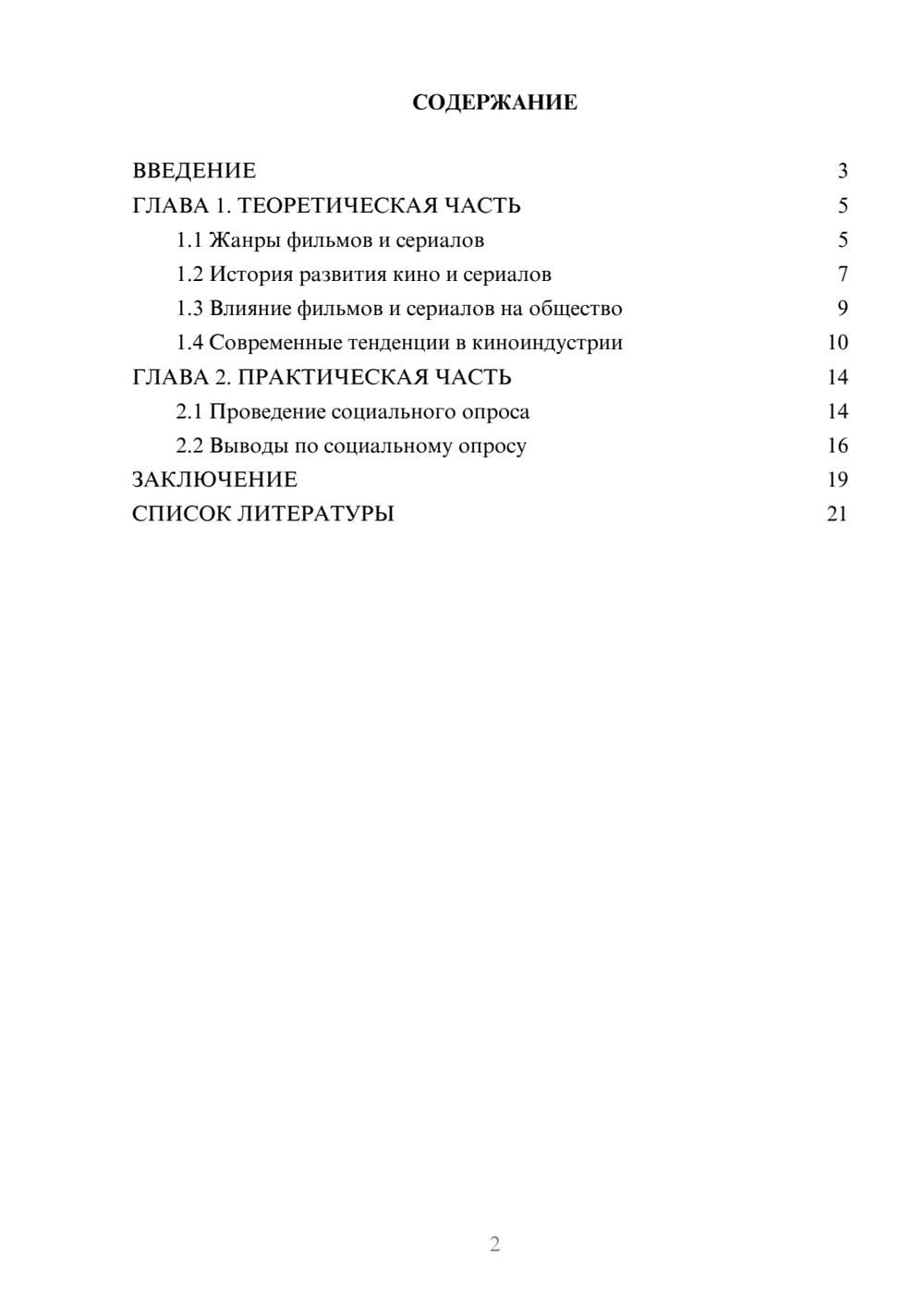 СОДЕРЖАНИЕ

ВВЕДЕНИЕ 3
ГЛАВА 1. ТЕОРЕТИЧЕСКАЯ ЧАСТЬ 5
1.1 Жанры фильмов и сериалов 5
1.2 История развития кино и сериалов 7
1.3 Влияние фильмов и сериалов на общество 9
1.4 Современные тенденции в киноиндустрии 10
ГЛАВА 2. ПРАКТИЧЕСКАЯ ЧАСТЬ 14
2.1 Проведение социального опроса 14
2.2 Выводы по социальному опросу 16
ЗАКЛЮЧЕНИЕ 19
СПИСОК ЛИТЕРАТУРЫ 21

2